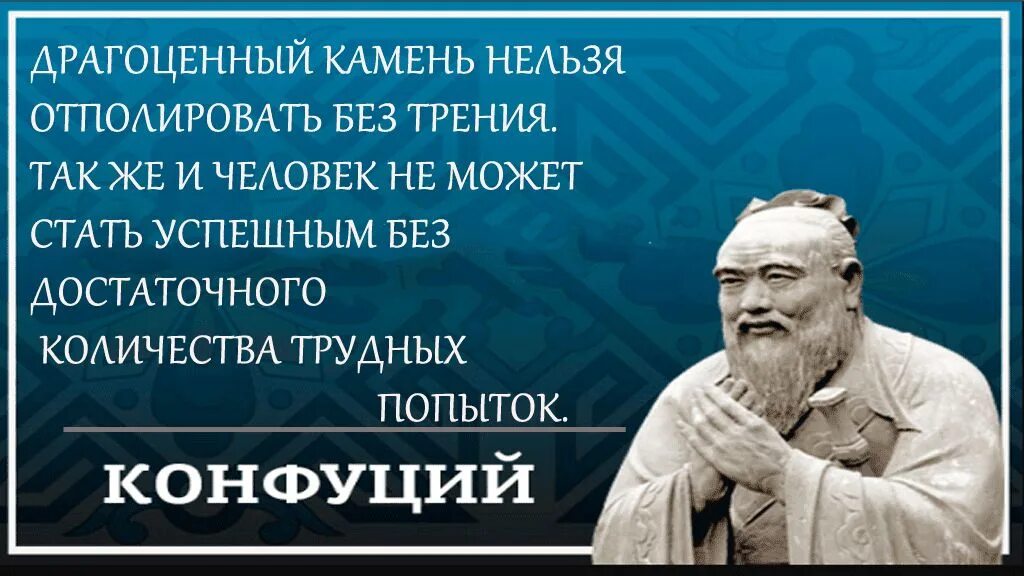 ДРАГОЦЕННЫЙ КАМЕНЬ НЕЛЬЗЯ ОТПОЛИРОВАТЬ БЕЗ ТРЕНИЯ. ТАК ЖЕ И ЧЕЛОВЕК НЕ МОЖЕТ СТАТЬ УСПЕШНЫМ БЕЗ ДОСТАТОЧНОГО КОЛИЧЕСТВА ТРУДНЫХ ПОПЫТОК.

КОНФУЦИЙ